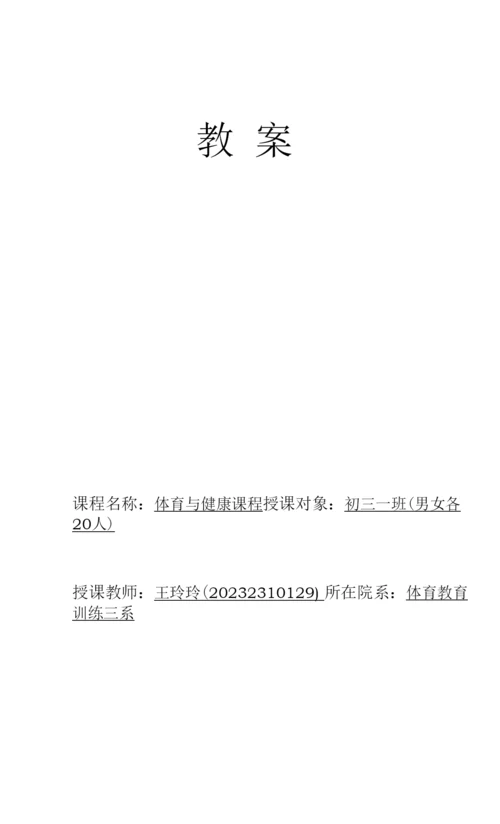 教 案

课程名称：体育与健康课程授课对象：初三一班(男女各20人)

授课教师：王玲玲(20232310129) 所在院系：体育教育训练三系